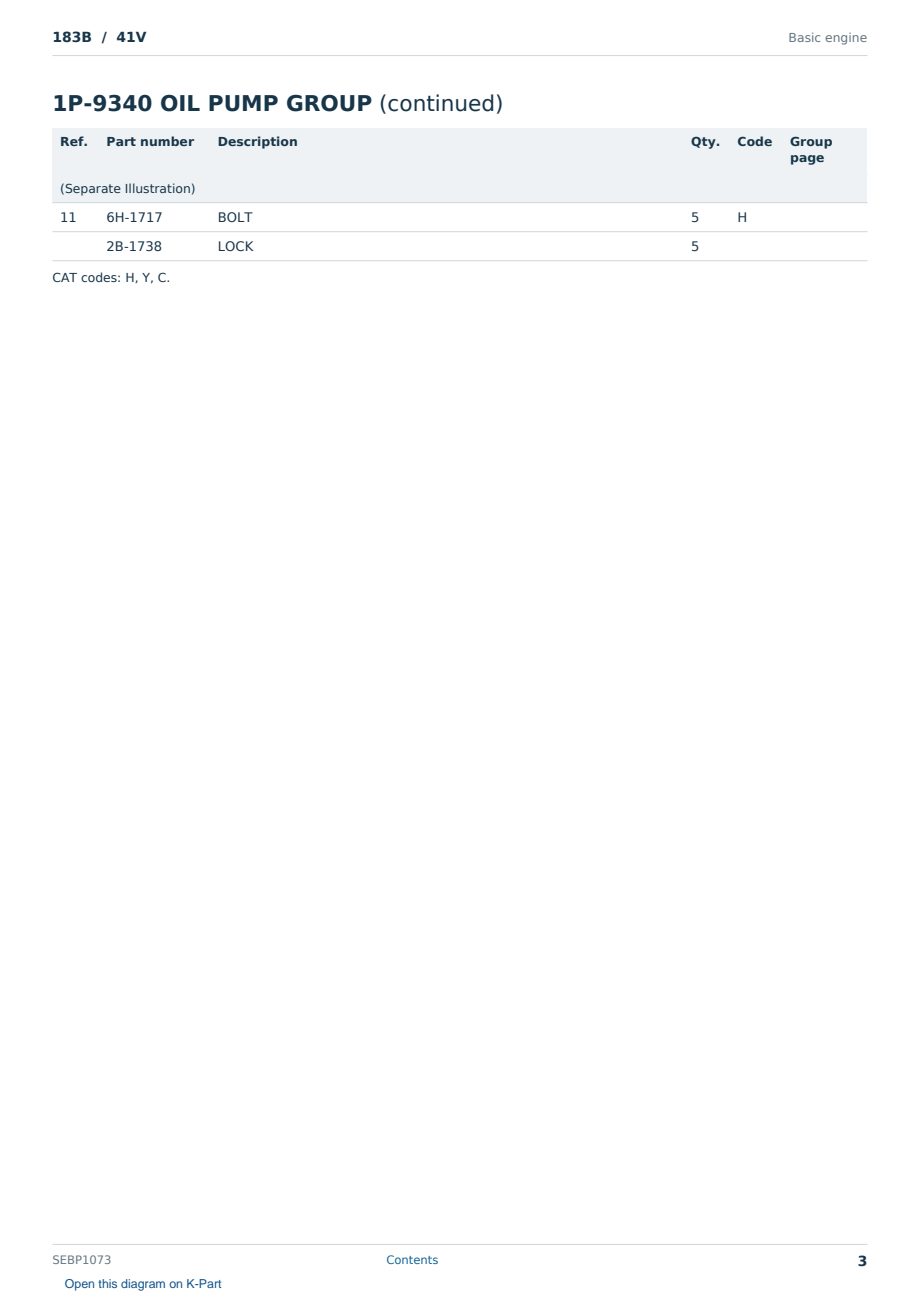 183B / 41V

Basic engine

1P-9340 OIL PUMP GROUP (continued)

| Ref. | Part number | Description | Qty. | Code | Group page |
|---|---|---|---|---|---|
| (Separate Illustration) | | | | | |
| 11 | 6H-1717 | BOLT | 5 | H | |
| | 2B-1738 | LOCK | 5 | | |

CAT codes: H, Y, C.

SEBP1073

Contents

3

Open this diagram on K-Part